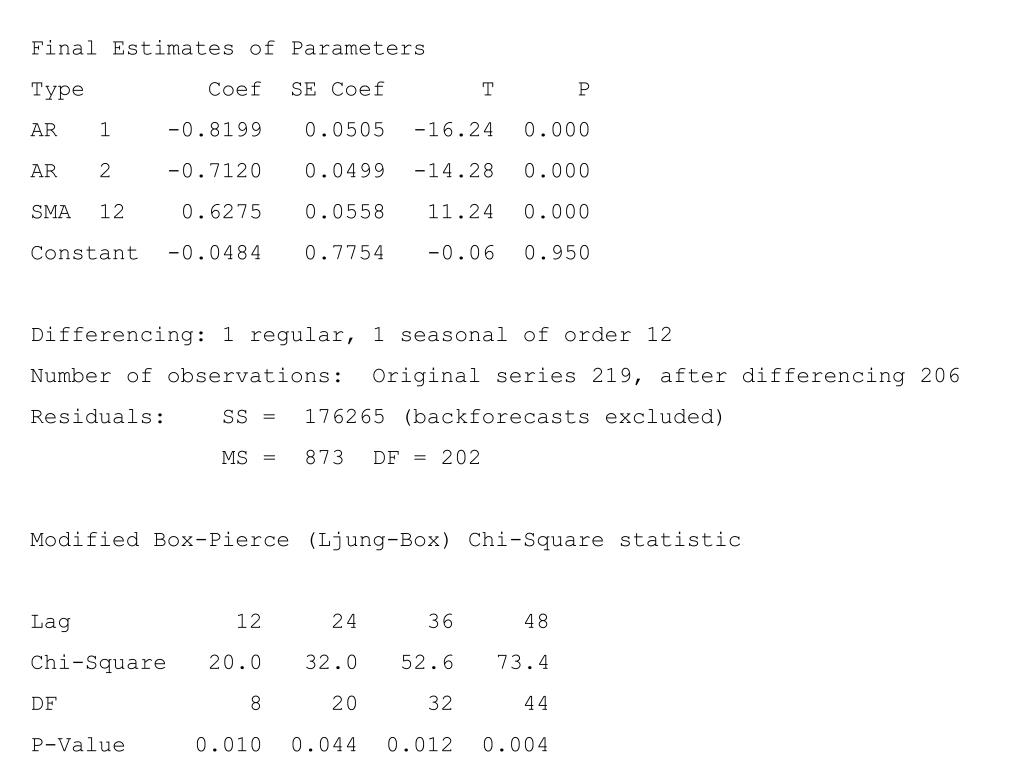 Final Estimates of Parameters

| Type | Coef | SE Coef | T | P |
|---|---|---|---|---|
| AR 1 | -0.8199 | 0.0505 | -16.24 | 0.000 |
| AR 2 | -0.7120 | 0.0499 | -14.28 | 0.000 |
| SMA 12 | 0.6275 | 0.0558 | 11.24 | 0.000 |
| Constant | -0.0484 | 0.7754 | -0.06 | 0.950 |

Differencing: 1 regular, 1 seasonal of order 12
Number of observations: Original series 219, after differencing 206
Residuals: SS = 176265 (backforecasts excluded)
MS = 873 DF = 202

Modified Box-Pierce (Ljung-Box) Chi-Square statistic

| Lag | 12 | 24 | 36 | 48 |
|---|---|---|---|---|
| Chi-Square | 20.0 | 32.0 | 52.6 | 73.4 |
| DF | 8 | 20 | 32 | 44 |
| P-Value | 0.010 | 0.044 | 0.012 | 0.004 |